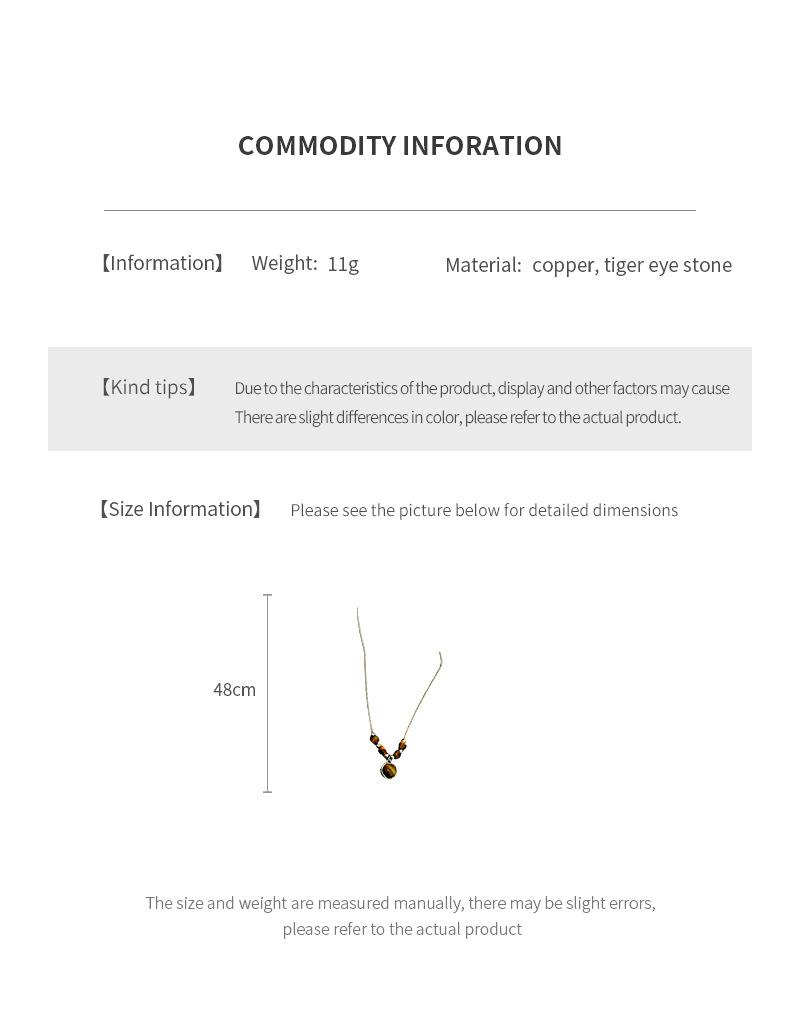 COMMODITY INFORATION

【Information】 Weight: 11g Material: copper, tiger eye stone

【Kind tips】 Due to the characteristics of the product, display and other factors may cause There are slight differences in color, please refer to the actual product.

【Size Information】 Please see the picture below for detailed dimensions

48cm

The size and weight are measured manually, there may be slight errors, please refer to the actual product